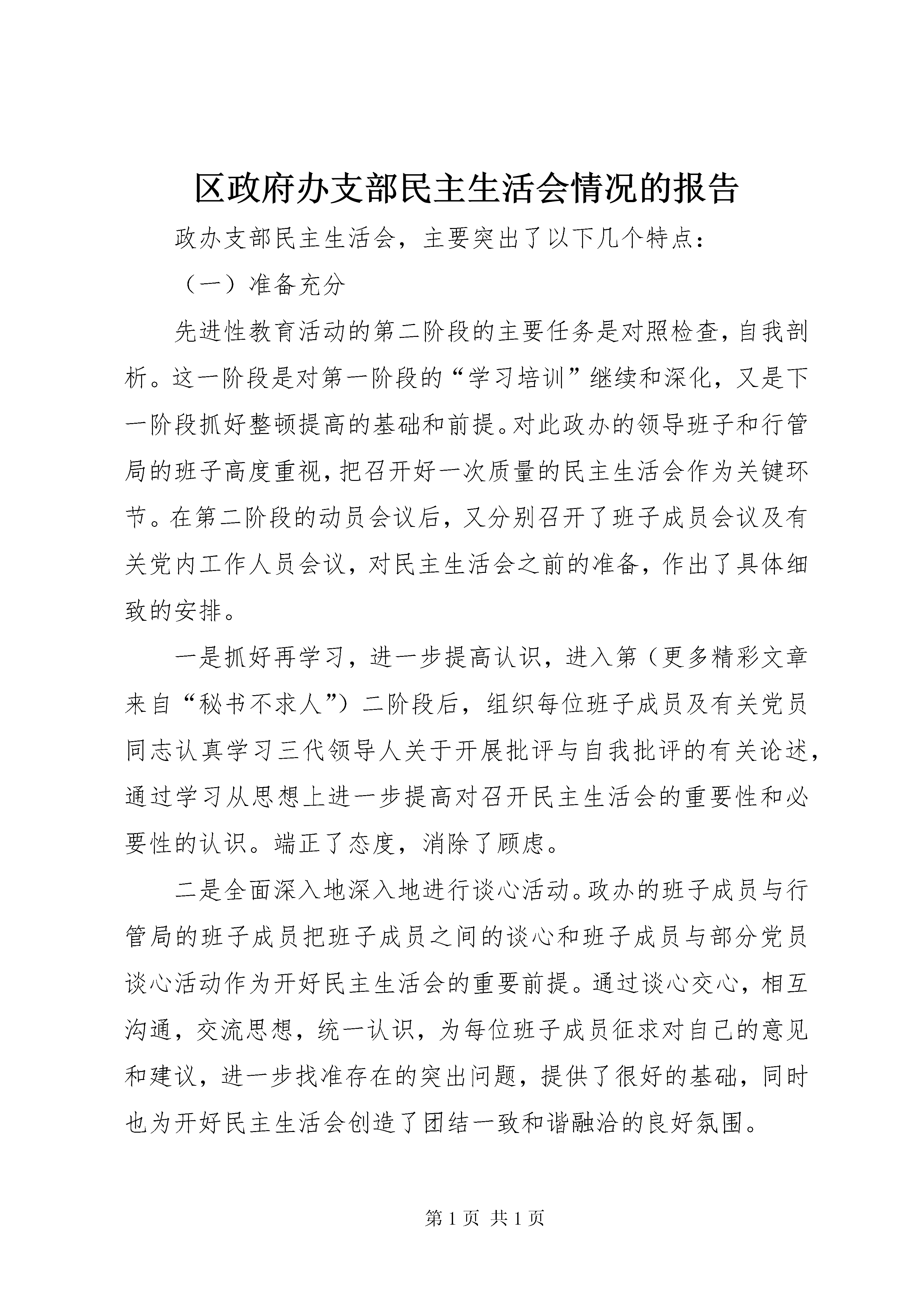 区政府办支部民主生活会情况的报告

政办支部民主生活会，主要突出了以下几个特点：

（一）准备充分

先进性教育活动的第二阶段的主要任务是对照检查，自我剖析。这一阶段是对第一阶段的“学习培训”继续和深化，又是下一阶段抓好整顿提高的基础和前提。对此政办的领导班子和行管局的班子高度重视，把召开好一次质量的民主生活会作为关键环节。在第二阶段的动员会议后，又分别召开了班子成员会议及有关党内工作人员会议，对民主生活会之前的准备，作出了具体细致的安排。

一是抓好再学习，进一步提高认识，进入第（更多精彩文章来自“秘书不求人”）二阶段后，组织每位班子成员及有关党员同志认真学习三代领导人关于开展批评与自我批评的有关论述，通过学习从思想上进一步提高对召开民主生活会的重要性和必要性的认识。端正了态度，消除了顾虑。

二是全面深入地深入地进行谈心活动。政办的班子成员与行管局的班子成员把班子成员之间的谈心和班子成员与部分党员谈心活动作为开好民主生活会的重要前提。通过谈心交心，相互沟通，交流思想，统一认识，为每位班子成员征求对自己的意见和建议，进一步找准存在的突出问题，提供了很好的基础，同时也为开好民主生活会创造了团结一致和谐融洽的良好氛围。

第 1 页 共 1 页